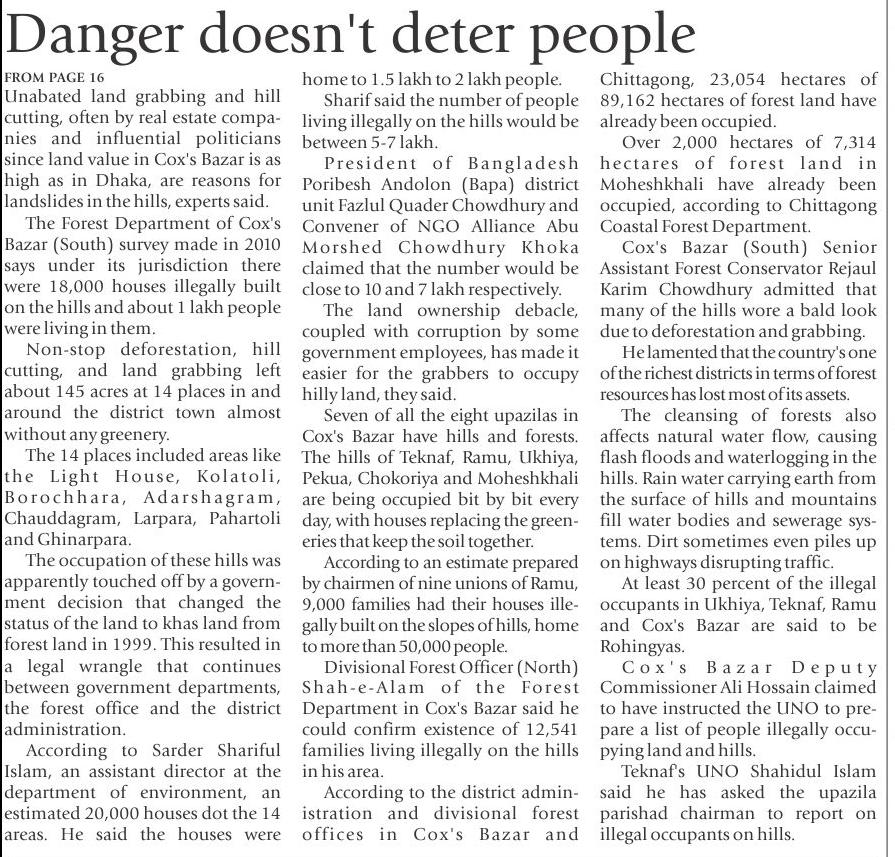 Danger doesn't deter people

FROM PAGE 16
Unabated land grabbing and hill cutting, often by real estate companies and influential politicians since land value in Cox's Bazar is as high as in Dhaka, are reasons for landslides in the hills, experts said.

The Forest Department of Cox's Bazar (South) survey made in 2010 says under its jurisdiction there were 18,000 houses illegally built on the hills and about 1 lakh people were living in them.

Non-stop deforestation, hill cutting, and land grabbing left about 145 acres at 14 places in and around the district town almost without any greenery.

The 14 places included areas like the Light House, Kolatoli, Borochhara, Adarshagram, Chauddagram, Larpara, Pahartoli and Ghinarpara.

The occupation of these hills was apparently touched off by a government decision that changed the status of the land to khas land from forest land in 1999. This resulted in a legal wrangle that continues between government departments, the forest office and the district administration.

According to Sarder Shariful Islam, an assistant director at the department of environment, an estimated 20,000 houses dot the 14 areas. He said the houses were home to 1.5 lakh to 2 lakh people.

Sharif said the number of people living illegally on the hills would be between 5-7 lakh.

President of Bangladesh Poribesh Andolon (Bapa) district unit Fazlul Quader Chowdhury and Convener of NGO Alliance Abu Morshed Chowdhury Khoka claimed that the number would be close to 10 and 7 lakh respectively.

The land ownership debacle, coupled with corruption by some government employees, has made it easier for the grabbers to occupy hilly land, they said.

Seven of all the eight upazilas in Cox's Bazar have hills and forests. The hills of Teknaf, Ramu, Ukhiya, Pekua, Chokoriya and Moheshkhali are being occupied bit by bit every day, with houses replacing the greeneries that keep the soil together.

According to an estimate prepared by chairmen of nine unions of Ramu, 9,000 families had their houses illegally built on the slopes of hills, home to more than 50,000 people.

Divisional Forest Officer (North) Shah-e-Alam of the Forest Department in Cox's Bazar said he could confirm existence of 12,541 families living illegally on the hills in his area.

According to the district administration and divisional forest offices in Cox's Bazar and Chittagong, 23,054 hectares of 89,162 hectares of forest land have already been occupied.

Over 2,000 hectares of 7,314 hectares of forest land in Moheshkhali have already been occupied, according to Chittagong Coastal Forest Department.

Cox's Bazar (South) Senior Assistant Forest Conservator Rejaul Karim Chowdhury admitted that many of the hills wore a bald look due to deforestation and grabbing.

He lamented that the country's one of the richest districts in terms of forest resources has lost most of its assets.

The cleansing of forests also affects natural water flow, causing flash floods and waterlogging in the hills. Rain water carrying earth from the surface of hills and mountains fill water bodies and sewerage systems. Dirt sometimes even piles up on highways disrupting traffic.

At least 30 percent of the illegal occupants in Ukhiya, Teknaf, Ramu and Cox's Bazar are said to be Rohingyas.

Cox's Bazar Deputy Commissioner Ali Hossain claimed to have instructed the UNO to prepare a list of people illegally occupying land and hills.

Teknaf's UNO Shahidul Islam said he has asked the upazila parishad chairman to report on illegal occupants on hills.